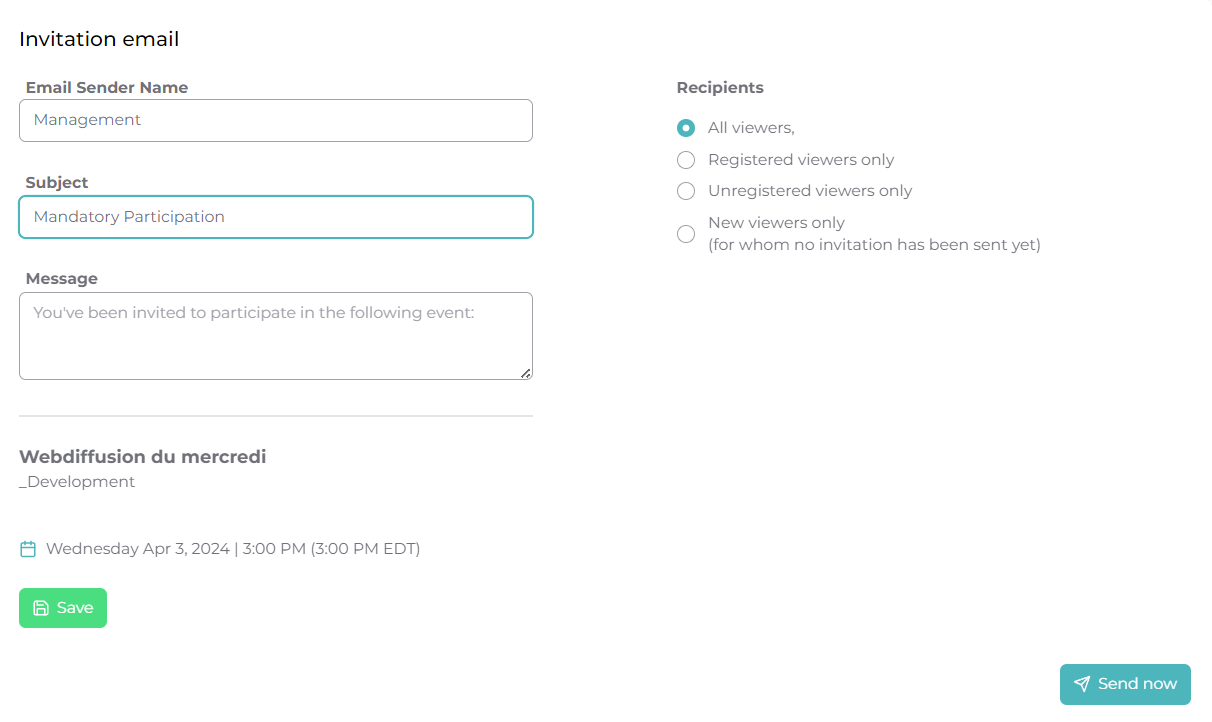 Invitation email

Email Sender Name

Management

Subject

Mandatory Participation

Message

You've been invited to participate in the following event:

Webdiffusion du mercredi

_Development

Wednesday Apr 3, 2024 | 3:00 PM (3:00 PM EDT)

Save

Recipients

All viewers,

Registered viewers only

Unregistered viewers only

New viewers only
(for whom no invitation has been sent yet)

Send now